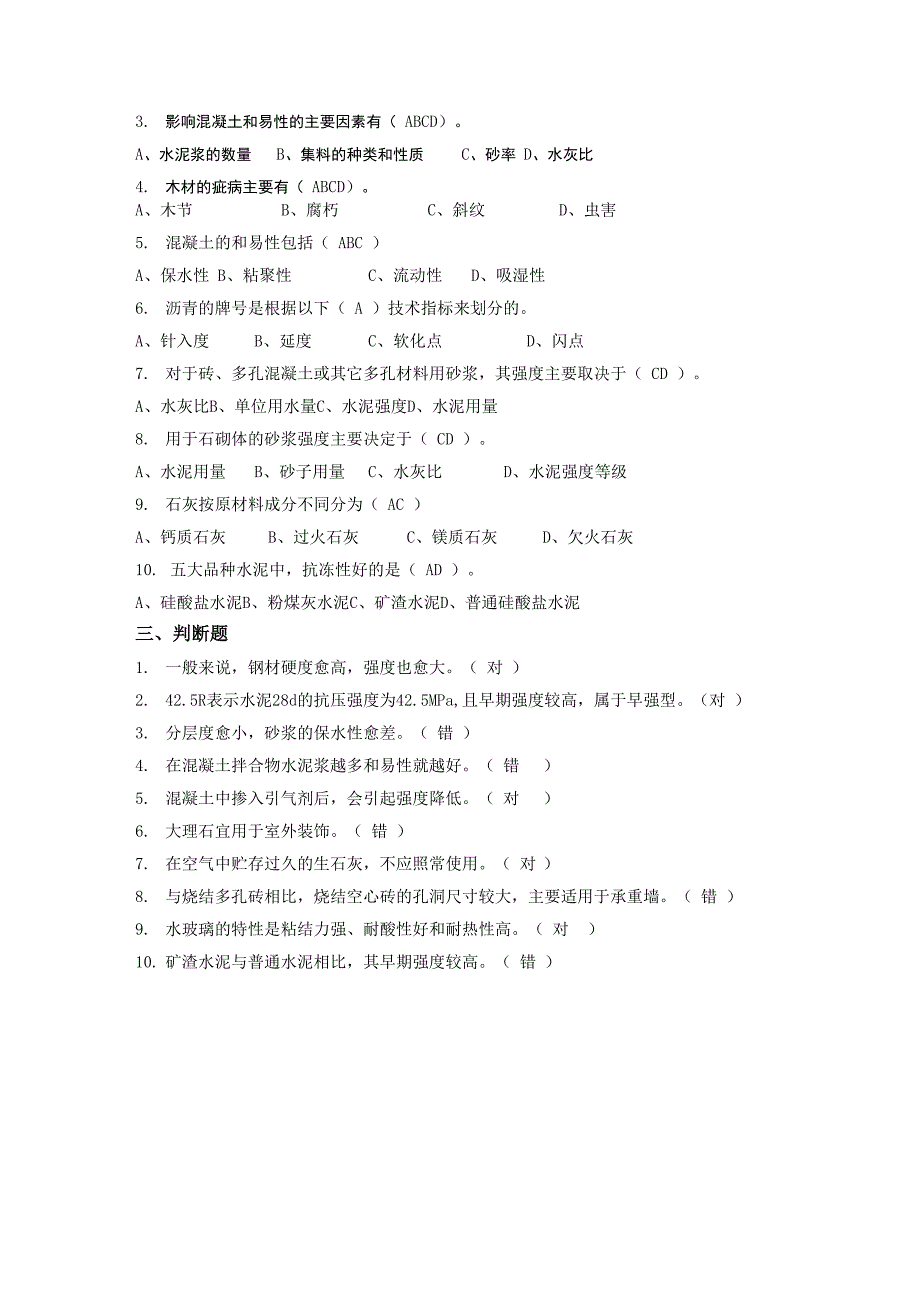 3. 影响混凝土和易性的主要因素有（ ABCD）。

A、水泥浆的数量　B、集料的种类和性质　C、砂率 D、水灰比

4. 木材的疵病主要有（ ABCD）。

A、木节　B、腐朽　C、斜纹　D、虫害

5. 混凝土的和易性包括（ ABC ）

A、保水性 B、粘聚性　C、流动性　D、吸湿性

6. 沥青的牌号是根据以下（ A ）技术指标来划分的。

A、针入度　B、延度　C、软化点　D、闪点

7. 对于砖、多孔混凝土或其它多孔材料用砂浆，其强度主要取决于（ CD ）。

A、水灰比B、单位用水量C、水泥强度D、水泥用量

8. 用于石砌体的砂浆强度主要决定于（ CD ）。

A、水泥用量　B、砂子用量　C、水灰比　D、水泥强度等级

9. 石灰按原材料成分不同分为（ AC ）

A、钙质石灰　B、过火石灰　C、镁质石灰　D、欠火石灰

10. 五大品种水泥中，抗冻性好的是（ AD ）。

A、硅酸盐水泥B、粉煤灰水泥C、矿渣水泥D、普通硅酸盐水泥

三、判断题

1. 一般来说，钢材硬度愈高，强度也愈大。（ 对 ）

2. 42.5R表示水泥28d的抗压强度为42.5MPa,且早期强度较高，属于早强型。（对 ）

3. 分层度愈小，砂浆的保水性愈差。（ 错 ）

4. 在混凝土拌合物水泥浆越多和易性就越好。（ 错 ）

5. 混凝土中掺入引气剂后，会引起强度降低。（ 对 ）

6. 大理石宜用于室外装饰。（ 错 ）

7. 在空气中贮存过久的生石灰，不应照常使用。（ 对 ）

8. 与烧结多孔砖相比，烧结空心砖的孔洞尺寸较大，主要适用于承重墙。（ 错 ）

9. 水玻璃的特性是粘结力强、耐酸性好和耐热性高。（ 对 ）

10. 矿渣水泥与普通水泥相比，其早期强度较高。（ 错 ）